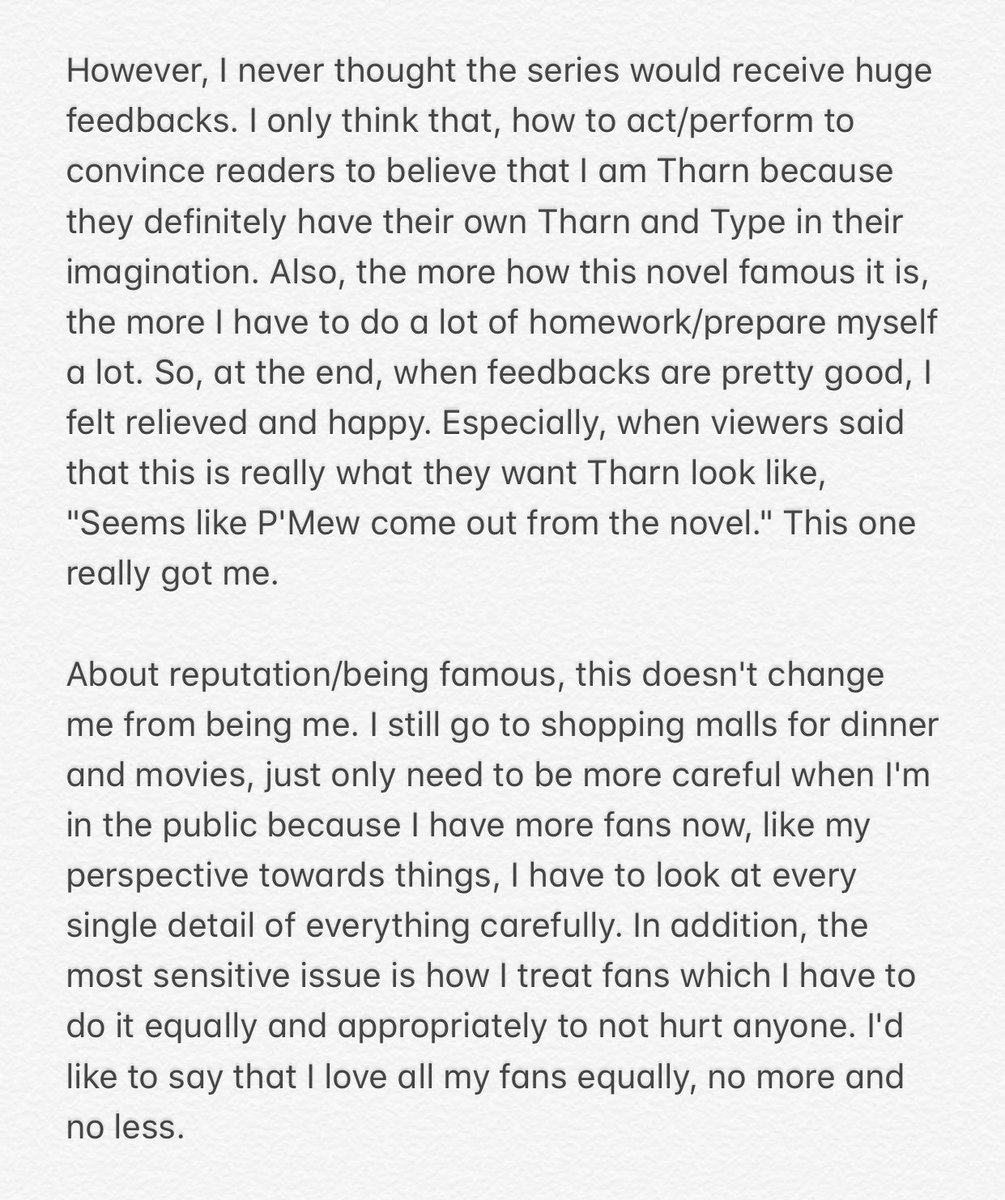 However, I never thought the series would receive huge feedbacks. I only think that, how to act/perform to convince readers to believe that I am Tharn because they definitely have their own Tharn and Type in their imagination. Also, the more how this novel famous it is, the more I have to do a lot of homework/prepare myself a lot. So, at the end, when feedbacks are pretty good, I felt relieved and happy. Especially, when viewers said that this is really what they want Tharn look like, "Seems like P'Mew come out from the novel." This one really got me.

About reputation/being famous, this doesn't change me from being me. I still go to shopping malls for dinner and movies, just only need to be more careful when I'm in the public because I have more fans now, like my perspective towards things, I have to look at every single detail of everything carefully. In addition, the most sensitive issue is how I treat fans which I have to do it equally and appropriately to not hurt anyone. I'd like to say that I love all my fans equally, no more and no less.